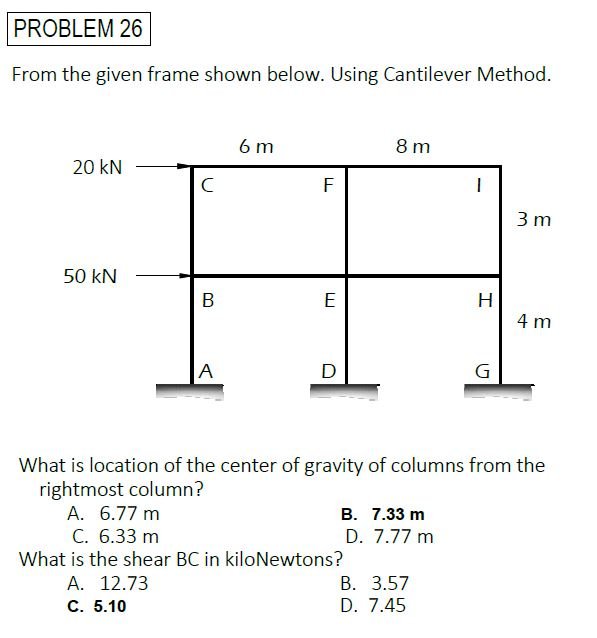 PROBLEM 26

From the given frame shown below. Using Cantilever Method.

6 m
8 m
20 kN
C
F
I
3 m
50 kN
B
E
H
4 m
A
D
G

What is location of the center of gravity of columns from the rightmost column?
A. 6.77 m
B. 7.33 m
C. 6.33 m
D. 7.77 m

What is the shear BC in kiloNewtons?
A. 12.73
B. 3.57
C. 5.10
D. 7.45